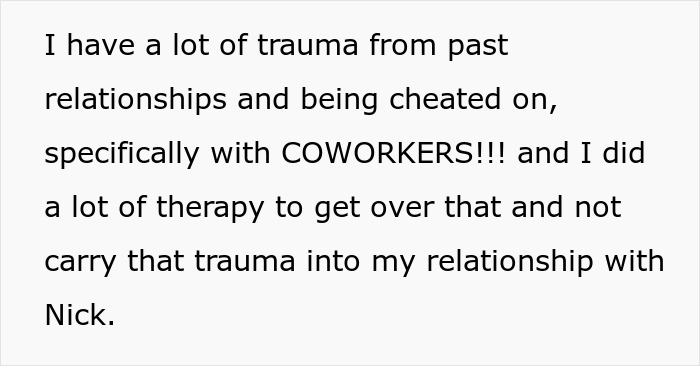 I have a lot of trauma from past relationships and being cheated on, specifically with COWORKERS!!! and I did a lot of therapy to get over that and not carry that trauma into my relationship with Nick.